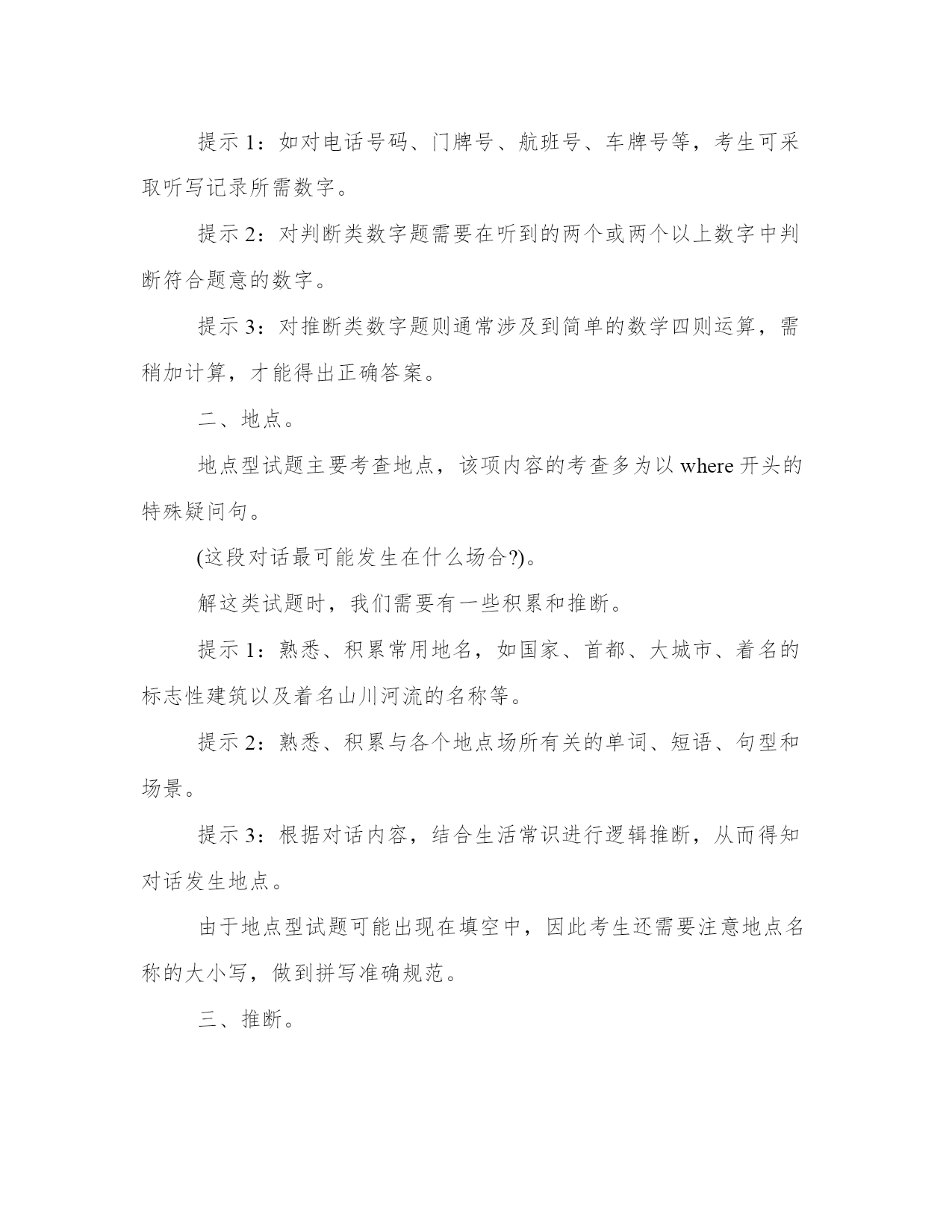 提示 1：如对电话号码、门牌号、航班号、车牌号等，考生可采取听写记录所需数字。

提示 2：对判断类数字题需要在听到的两个或两个以上数字中判断符合题意的数字。

提示 3：对推断类数字题则通常涉及到简单的数学四则运算，需稍加计算，才能得出正确答案。

二、地点。

地点型试题主要考查地点，该项内容的考查多为以 where 开头的特殊疑问句。

(这段对话最可能发生在什么场合?)。

解这类试题时，我们需要有一些积累和推断。

提示 1：熟悉、积累常用地名，如国家、首都、大城市、着名的标志性建筑以及着名山川河流的名称等。

提示 2：熟悉、积累与各个地点场所有关的单词、短语、句型和场景。

提示 3：根据对话内容，结合生活常识进行逻辑推断，从而得知对话发生地点。

由于地点型试题可能出现在填空中，因此考生还需要注意地点名称的大小写，做到拼写准确规范。

三、推断。